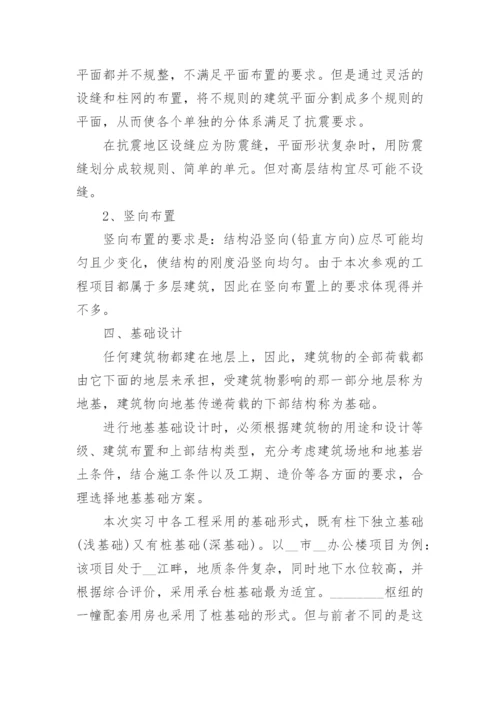 平面都并不规整，不满足平面布置的要求。但是通过灵活的设缝和柱网的布置，将不规则的建筑平面分割成多个规则的平面，从而使各个单独的分体系满足了抗震要求。

在抗震地区设缝应为防震缝，平面形状复杂时，用防震缝划分成较规则、简单的单元。但对高层结构宜尽可能不设缝。

2、竖向布置

竖向布置的要求是：结构沿竖向(铅直方向)应尽可能均匀且少变化，使结构的刚度沿竖向均匀。由于本次参观的工程项目都属于多层建筑，因此在竖向布置上的要求体现得并不多。

四、基础设计

任何建筑物都建在地层上，因此，建筑物的全部荷载都由它下面的地层来承担，受建筑物影响的那一部分地层称为地基，建筑物向地基传递荷载的下部结构称为基础。

进行地基基础设计时，必须根据建筑物的用途和设计等级、建筑布置和上部结构类型，充分考虑建筑场地和地基岩土条件，结合施工条件以及工期、造价等各方面的要求，合理选择地基基础方案。

本次实习中各工程采用的基础形式，既有柱下独立基础(浅基础)又有桩基础(深基础)。以__市__办公楼项目为例：该项目处于__江畔，地质条件复杂，同时地下水位较高，并根据综合评价，采用承台桩基础最为适宜。________枢纽的一幢配套用房也采用了桩基础的形式。但与前者不同的是这